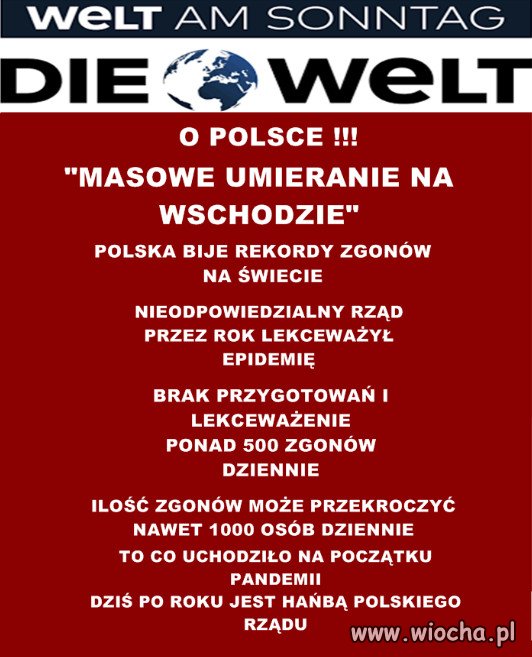 WELT AM SONNTAG

DIE WELT

O POLSCE !!!

"MASOWE UMIERANIE NA WSCHODZIE"

POLSKA BIJE REKORDY ZGONÓW NA ŚWIECIE

NIEODPOWIEDZIALNY RZĄD PRZEZ ROK LEKCEWAŻYŁ EPIDEMIĘ

BRAK PRZYGOTOWAŃ I LEKCEWAŻENIE PONAD 500 ZGONÓW DZIENNIE

ILOŚĆ ZGONÓW MOŻE PRZEKROCZYĆ NAWET 1000 OSÓB DZIENNIE

TO CO UCHODZIŁO NA POCZĄTKU PANDEMII DZIŚ PO ROKU JEST HAŃBĄ POLSKIEGO RZĄDU

www.wiocha.pl